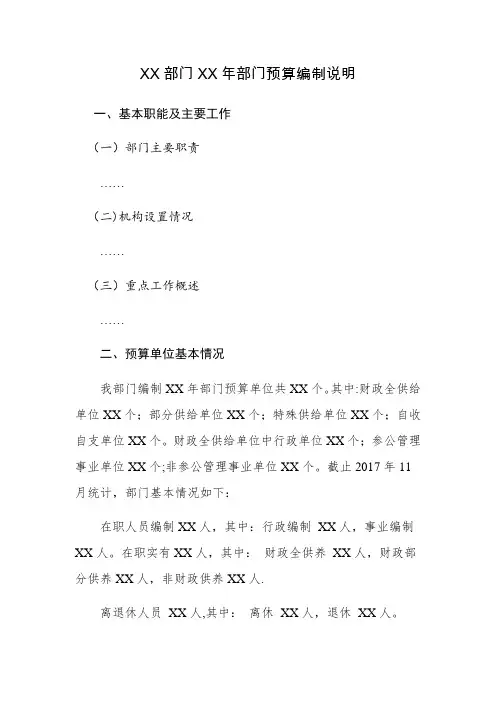 XX 部门 XX 年部门预算编制说明

一、基本职能及主要工作

（一）部门主要职责

……

(二)机构设置情况

……

（三）重点工作概述

……

二、预算单位基本情况

我部门编制 XX 年部门预算单位共 XX 个。其中:财政全供给单位 XX 个；部分供给单位 XX 个；特殊供给单位 XX 个；自收自支单位 XX 个。财政全供给单位中行政单位 XX 个；参公管理事业单位 XX 个;非参公管理事业单位 XX 个。截止 2017 年 11 月统计，部门基本情况如下：

在职人员编制 XX 人，其中：行政编制 XX 人，事业编制 XX 人。在职实有 XX 人，其中： 财政全供养 XX 人，财政部分供养 XX 人，非财政供养 XX 人.

离退休人员 XX 人,其中： 离休 XX 人，退休 XX 人。